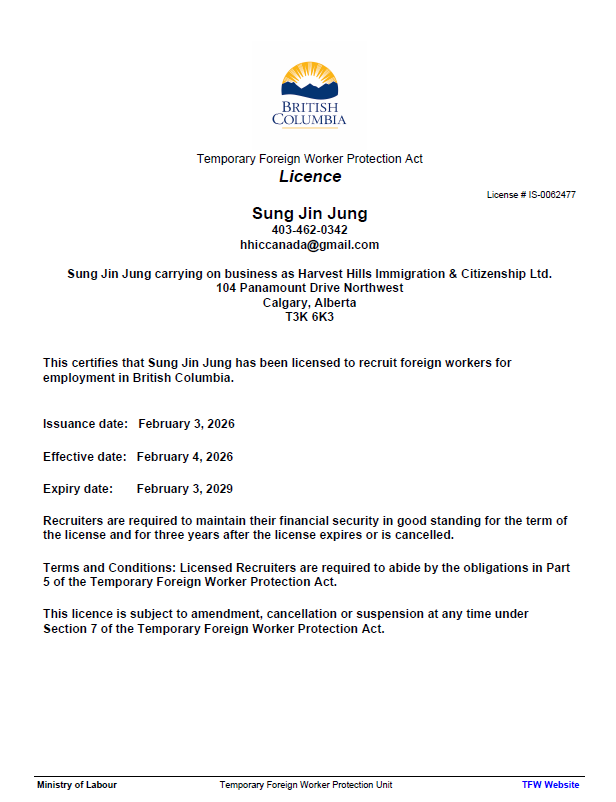 BRITISH COLUMBIA

Temporary Foreign Worker Protection Act
Licence

License # IS-0062477

Sung Jin Jung
403-462-0342
hhiccanada@gmail.com

Sung Jin Jung carrying on business as Harvest Hills Immigration & Citizenship Ltd.
104 Panamount Drive Northwest
Calgary, Alberta
T3K 6K3

This certifies that Sung Jin Jung has been licensed to recruit foreign workers for employment in British Columbia.

Issuance date: February 3, 2026

Effective date: February 4, 2026

Expiry date: February 3, 2029

Recruiters are required to maintain their financial security in good standing for the term of the license and for three years after the license expires or is cancelled.

Terms and Conditions: Licensed Recruiters are required to abide by the obligations in Part 5 of the Temporary Foreign Worker Protection Act.

This licence is subject to amendment, cancellation or suspension at any time under Section 7 of the Temporary Foreign Worker Protection Act.

Ministry of Labour Temporary Foreign Worker Protection Unit TFW Website